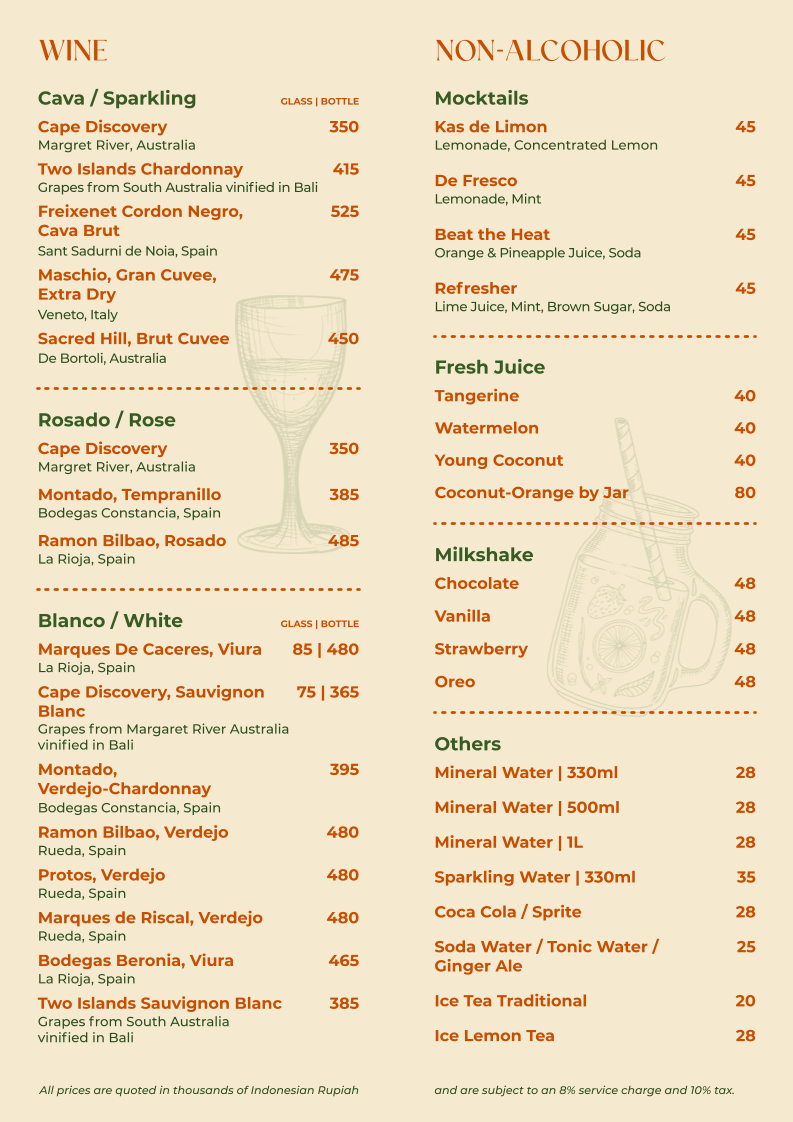 WINE

Cava / Sparkling GLASS | BOTTLE

Cape Discovery 350
Margret River, Australia

Two Islands Chardonnay 415
Grapes from South Australia vinified in Bali

Freixenet Cordon Negro, Cava Brut 525
Sant Sadurni de Noia, Spain

Maschio, Gran Cuvee, Extra Dry 475
Veneto, Italy

Sacred Hill, Brut Cuvee 450
De Bortoli, Australia

Rosado / Rose

Cape Discovery 350
Margret River, Australia

Montado, Tempranillo 385
Bodegas Constancia, Spain

Ramon Bilbao, Rosado 485
La Rioja, Spain

Blanco / White GLASS | BOTTLE

Marques De Caceres, Viura 85 | 480
La Rioja, Spain

Cape Discovery, Sauvignon Blanc 75 | 365
Grapes from Margaret River Australia vinified in Bali

Montado, Verdejo-Chardonnay 395
Bodegas Constancia, Spain

Ramon Bilbao, Verdejo 480
Rueda, Spain

Protos, Verdejo 480
Rueda, Spain

Marques de Riscal, Verdejo 480
Rueda, Spain

Bodegas Beronia, Viura 465
La Rioja, Spain

Two Islands Sauvignon Blanc 385
Grapes from South Australia vinified in Bali

All prices are quoted in thousands of Indonesian Rupiah

NON-ALCOHOLIC

Mocktails

Kas de Limon 45
Lemonade, Concentrated Lemon

De Fresco 45
Lemonade, Mint

Beat the Heat 45
Orange & Pineapple Juice, Soda

Refresher 45
Lime Juice, Mint, Brown Sugar, Soda

Fresh Juice

Tangerine 40

Watermelon 40

Young Coconut 40

Coconut-Orange by Jar 80

Milkshake

Chocolate 48

Vanilla 48

Strawberry 48

Oreo 48

Others

Mineral Water | 330ml 28

Mineral Water | 500ml 28

Mineral Water | 1L 28

Sparkling Water | 330ml 35

Coca Cola / Sprite 28

Soda Water / Tonic Water / Ginger Ale 25

Ice Tea Traditional 20

Ice Lemon Tea 28

and are subject to an 8% service charge and 10% tax.